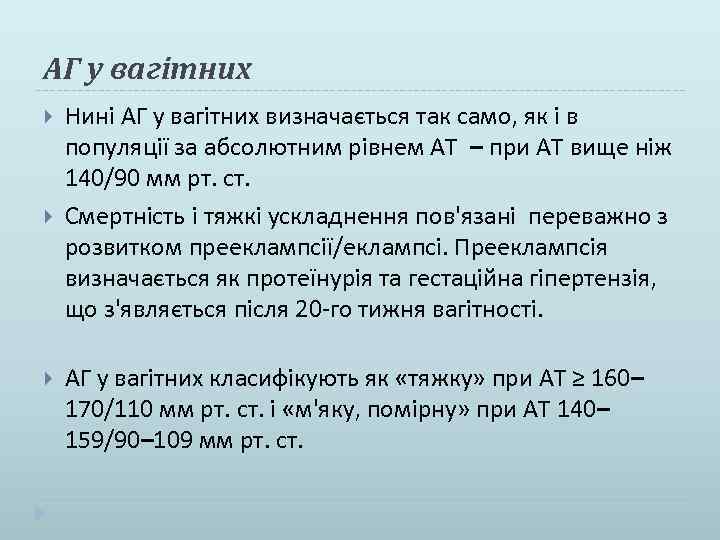 АГ у вагітних

Нині АГ у вагітних визначається так само, як і в популяції за абсолютним рівнем АТ – при АТ вище ніж 140/90 мм рт. ст.

Смертність і тяжкі ускладнення пов'язані переважно з розвитком прееклампсії/еклампсі. Прееклампсія визначається як протеїнурія та гестаційна гіпертензія, що з'являється після 20-го тижня вагітності.

АГ у вагітних класифікують як «тяжку» при АТ ≥ 160–170/110 мм рт. ст. і «м'яку, помірну» при АТ 140–159/90–109 мм рт. ст.